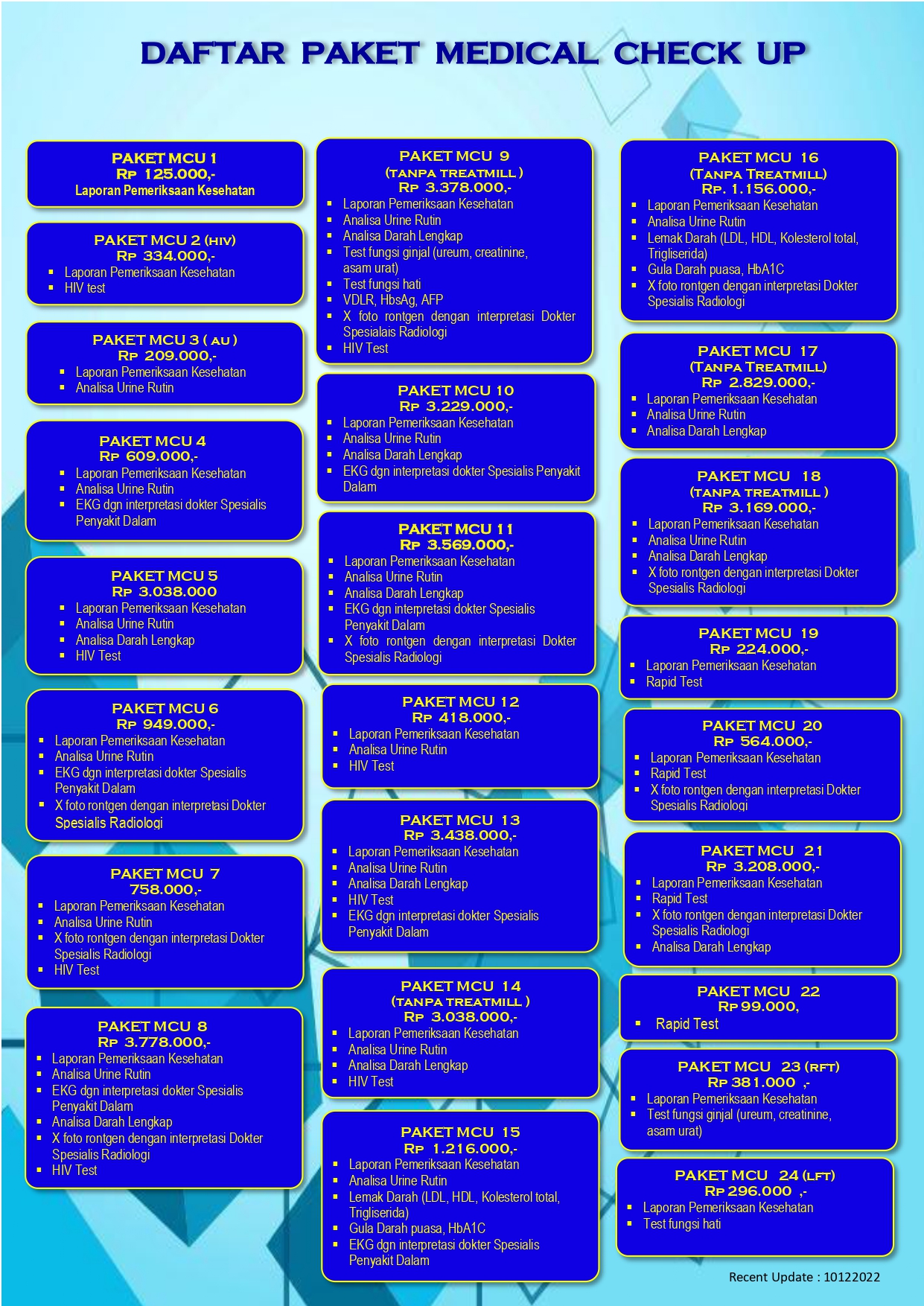 DAFTAR PAKET MEDICAL CHECK UP

PAKET MCU 1
Rp 125.000,-
Laporan Pemeriksaan Kesehatan

PAKET MCU 2 (HIV)
Rp 334.000,-
• Laporan Pemeriksaan Kesehatan
• HIV test

PAKET MCU 3 ( AU )
Rp 209.000,-
• Laporan Pemeriksaan Kesehatan
• Analisa Urine Rutin

PAKET MCU 4
Rp 609.000,-
• Laporan Pemeriksaan Kesehatan
• Analisa Urine Rutin
• EKG dgn interpretasi dokter Spesialis Penyakit Dalam

PAKET MCU 5
Rp 3.038.000
• Laporan Pemeriksaan Kesehatan
• Analisa Urine Rutin
• Analisa Darah Lengkap
• HIV Test

PAKET MCU 6
Rp 949.000,-
• Laporan Pemeriksaan Kesehatan
• Analisa Urine Rutin
• EKG dgn interpretasi dokter Spesialis Penyakit Dalam
• X foto rontgen dengan interpretasi Dokter Spesialis Radiologi

PAKET MCU 7
758.000,-
• Laporan Pemeriksaan Kesehatan
• Analisa Urine Rutin
• X foto rontgen dengan interpretasi Dokter Spesialis Radiologi
• HIV Test

PAKET MCU 8
Rp 3.778.000,-
• Laporan Pemeriksaan Kesehatan
• Analisa Urine Rutin
• EKG dgn interpretasi dokter Spesialis Penyakit Dalam
• Analisa Darah Lengkap
• X foto rontgen dengan interpretasi Dokter Spesialis Radiologi
• HIV Test

PAKET MCU 9
(TANPA TREATMILL )
Rp 3.378.000,-
• Laporan Pemeriksaan Kesehatan
• Analisa Urine Rutin
• Analisa Darah Lengkap
• Test fungsi ginjal (ureum, creatinine, asam urat)
• Test fungsi hati
• VDLR, HbsAg, AFP
• X foto rontgen dengan interpretasi Dokter Spesialais Radiologi
• HIV Test

PAKET MCU 10
Rp 3.229.000,-
• Laporan Pemeriksaan Kesehatan
• Analisa Urine Rutin
• Analisa Darah Lengkap
• EKG dgn interpretasi dokter Spesialis Penyakit Dalam

PAKET MCU 11
Rp 3.569.000,-
• Laporan Pemeriksaan Kesehatan
• Analisa Urine Rutin
• Analisa Darah Lengkap
• EKG dgn interpretasi dokter Spesialis Penyakit Dalam
• X foto rontgen dengan interpretasi Dokter Spesialis Radiologi

PAKET MCU 12
Rp 418.000,-
• Laporan Pemeriksaan Kesehatan
• Analisa Urine Rutin
• HIV Test

PAKET MCU 13
Rp 3.438.000,-
• Laporan Pemeriksaan Kesehatan
• Analisa Urine Rutin
• Analisa Darah Lengkap
• HIV Test
• EKG dgn interpretasi dokter Spesialis Penyakit Dalam

PAKET MCU 14
(TANPA TREATMILL )
Rp 3.038.000,-
• Laporan Pemeriksaan Kesehatan
• Analisa Urine Rutin
• Analisa Darah Lengkap
• HIV Test

PAKET MCU 15
Rp 1.216.000,-
• Laporan Pemeriksaan Kesehatan
• Analisa Urine Rutin
• Lemak Darah (LDL, HDL, Kolesterol total, Trigliserida)
• Gula Darah puasa, HbA1C
• EKG dgn interpretasi dokter Spesialis Penyakit Dalam

PAKET MCU 16
(Tanpa Treatmill)
Rp. 1.156.000,-
• Laporan Pemeriksaan Kesehatan
• Analisa Urine Rutin
• Lemak Darah (LDL, HDL, Kolesterol total, Trigliserida)
• Gula Darah puasa, HbA1C
• X foto rontgen dengan interpretasi Dokter Spesialis Radiologi

PAKET MCU 17
(Tanpa Treatmill)
Rp 2.829.000,-
• Laporan Pemeriksaan Kesehatan
• Analisa Urine Rutin
• Analisa Darah Lengkap

PAKET MCU 18
(TANPA TREATMILL )
Rp 3.169.000,-
• Laporan Pemeriksaan Kesehatan
• Analisa Urine Rutin
• Analisa Darah Lengkap
• X foto rontgen dengan interpretasi Dokter Spesialis Radiologi

PAKET MCU 19
Rp 224.000,-
• Laporan Pemeriksaan Kesehatan
• Rapid Test

PAKET MCU 20
Rp 564.000,-
• Laporan Pemeriksaan Kesehatan
• Rapid Test
• X foto rontgen dengan interpretasi Dokter Spesialis Radiologi

PAKET MCU 21
Rp 3.208.000,-
• Laporan Pemeriksaan Kesehatan
• Rapid Test
• X foto rontgen dengan interpretasi Dokter Spesialis Radiologi
• Analisa Darah Lengkap

PAKET MCU 22
Rp 99.000,
• Rapid Test

PAKET MCU 23 (RFT)
Rp 381.000 ,-
• Laporan Pemeriksaan Kesehatan
• Test fungsi ginjal (ureum, creatinine, asam urat)

PAKET MCU 24 (LFT)
Rp 296.000 ,-
• Laporan Pemeriksaan Kesehatan
• Test fungsi hati

Recent Update : 10122022